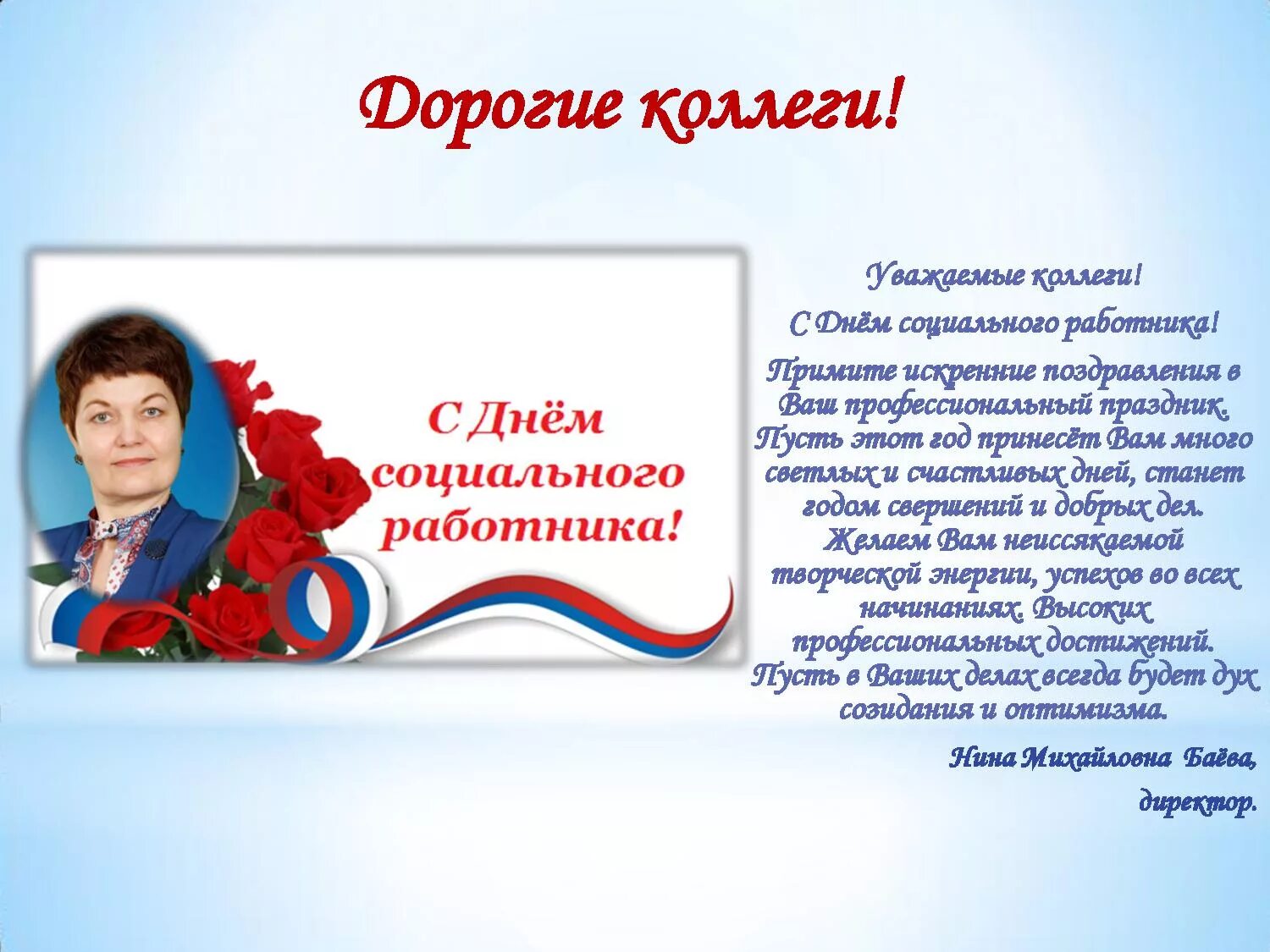 Дорогие коллеги!

С Днём социального работника!

Уважаемые коллеги!

С Днём социального работника!

Примите искренние поздравления в Ваш профессиональный праздник. Пусть этот год принесёт Вам много светлых и счастливых дней, станет годом свершений и добрых дел. Желаем Вам неиссякаемой творческой энергии, успехов во всех начинаниях. Высоких профессиональных достижений. Пусть в Ваших делах всегда будет дух созидания и оптимизма.

Нина Михайловна Баёва,

директор.